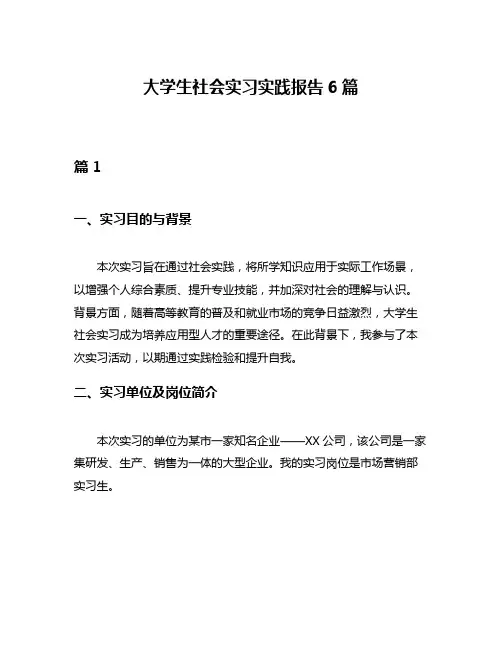 大学生社会实习实践报告 6 篇

篇 1

一、实习目的与背景

本次实习旨在通过社会实践，将所学知识应用于实际工作场景，以增强个人综合素质、提升专业技能，并加深对社会的理解与认识。背景方面，随着高等教育的普及和就业市场的竞争日益激烈，大学生社会实习成为培养应用型人才的重要途径。在此背景下，我参与了本次实习活动，以期通过实践检验和提升自我。

二、实习单位及岗位简介

本次实习的单位为某市一家知名企业——XX 公司，该公司是一家集研发、生产、销售为一体的大型企业。我的实习岗位是市场营销部实习生。